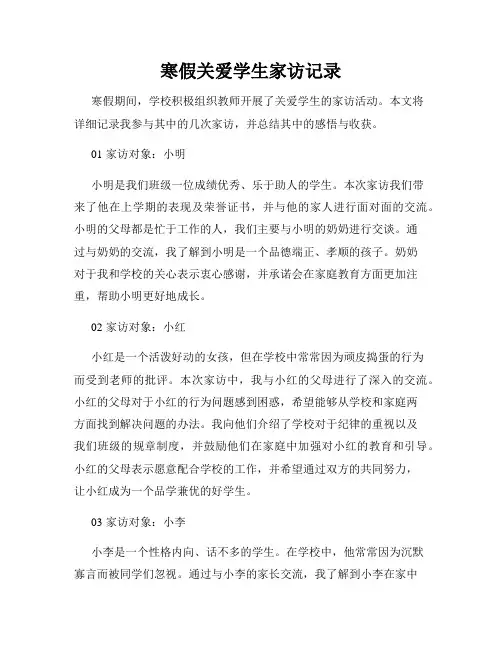 寒假关爱学生家访记录

寒假期间，学校积极组织教师开展了关爱学生的家访活动。本文将详细记录我参与其中的几次家访，并总结其中的感悟与收获。

01 家访对象：小明

小明是我们班级一位成绩优秀、乐于助人的学生。本次家访我们带来了他在上学期的表现及荣誉证书，并与他的家人进行面对面的交流。小明的父母都是忙于工作的人，我们主要与小明的奶奶进行交谈。通过与奶奶的交流，我了解到小明是一个品德端正、孝顺的孩子。奶奶对于我和学校的关心表示衷心感谢，并承诺会在家庭教育方面更加注重，帮助小明更好地成长。

02 家访对象：小红

小红是一个活泼好动的女孩，但在学校中常常因为顽皮捣蛋的行为而受到老师的批评。本次家访中，我与小红的父母进行了深入的交流。小红的父母对于小红的行为问题感到困惑，希望能够从学校和家庭两方面找到解决问题的办法。我向他们介绍了学校对于纪律的重视以及我们班级的规章制度，并鼓励他们在家庭中加强对小红的教育和引导。小红的父母表示愿意配合学校的工作，并希望通过双方的共同努力，让小红成为一个品学兼优的好学生。

03 家访对象：小李

小李是一个性格内向、话不多的学生。在学校中，他常常因为沉默寡言而被同学们忽视。通过与小李的家长交流，我了解到小李在家中